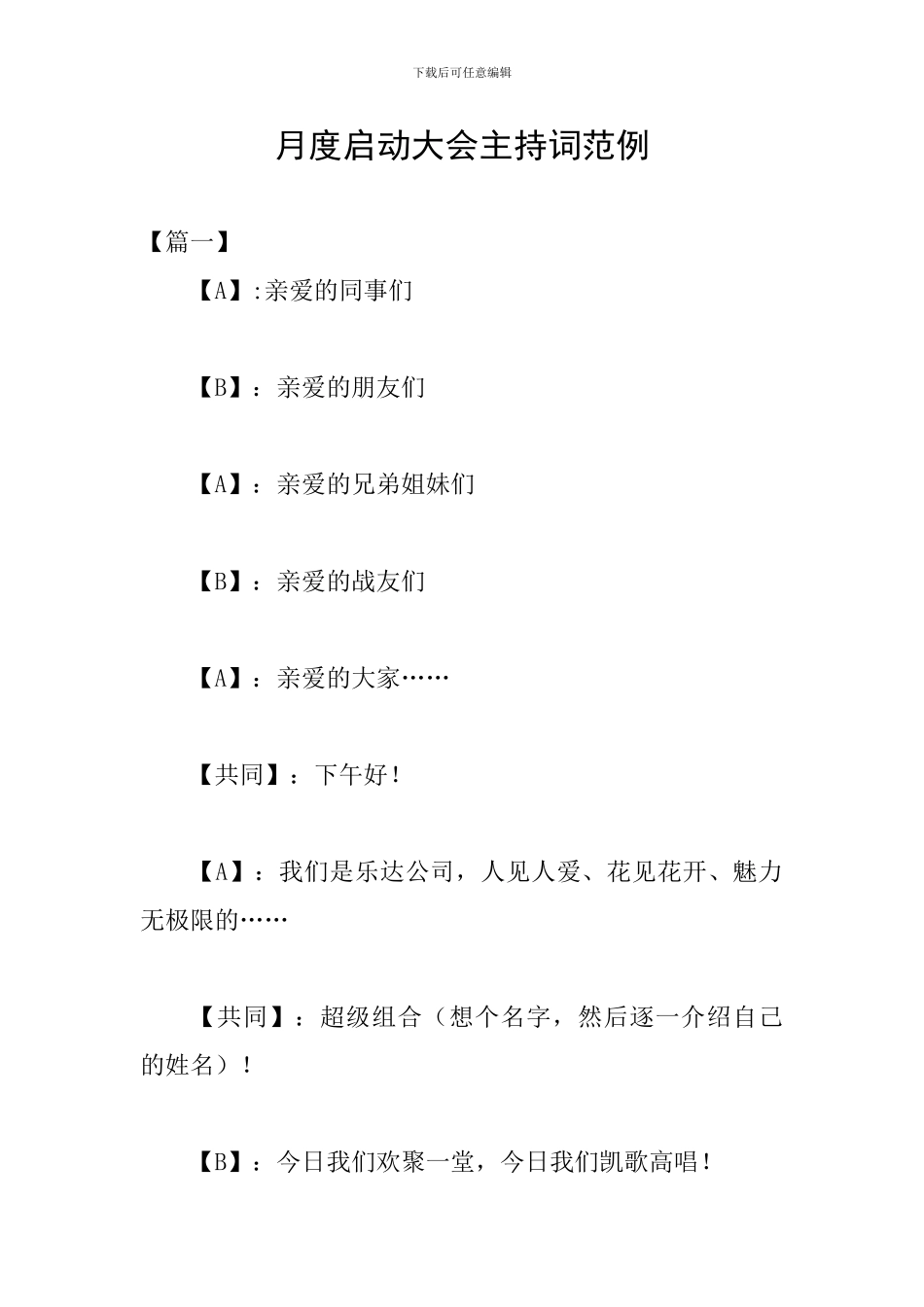 下载后可任意编辑

月度启动大会主持词范例

【篇一】

【A】:亲爱的同事们

【B】：亲爱的朋友们

【A】：亲爱的兄弟姐妹们

【B】：亲爱的战友们

【A】：亲爱的大家……

【共同】：下午好！

【A】：我们是乐达公司，人见人爱、花见花开、魅力无极限的……

【共同】：超级组合（想个名字，然后逐一介绍自己的姓名）！

【B】：今日我们欢聚一堂，今日我们凯歌高唱！